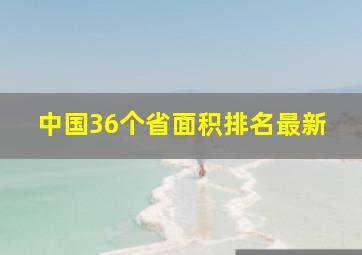 中国36个省面积排名最新